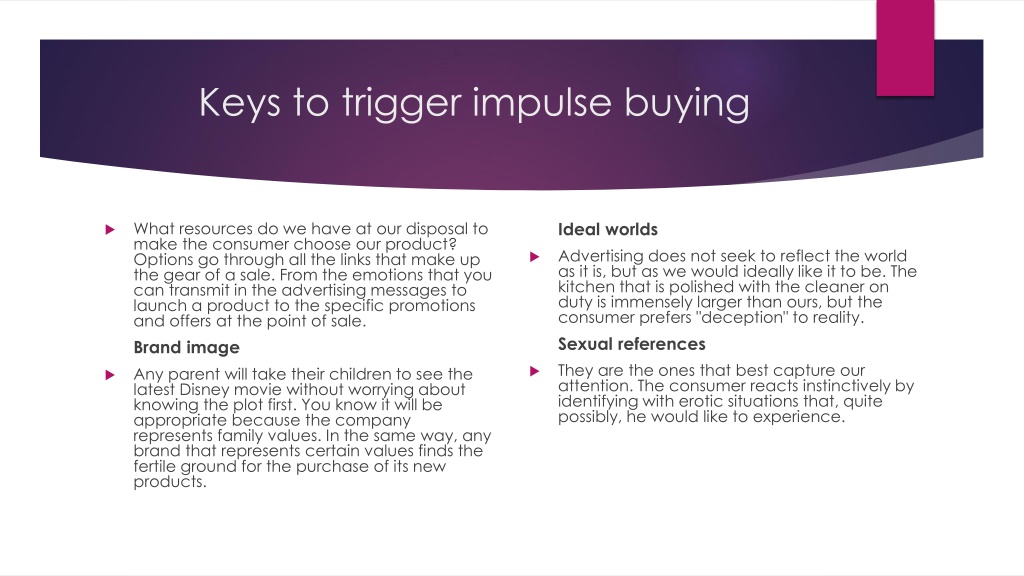 Keys to trigger impulse buying

What resources do we have at our disposal to make the consumer choose our product? Options go through all the links that make up the gear of a sale. From the emotions that you can transmit in the advertising messages to launch a product to the specific promotions and offers at the point of sale.

Brand image

Any parent will take their children to see the latest Disney movie without worrying about knowing the plot first. You know it will be appropriate because the company represents family values. In the same way, any brand that represents certain values finds the fertile ground for the purchase of its new products.

Ideal worlds

Advertising does not seek to reflect the world as it is, but as we would ideally like it to be. The kitchen that is polished with the cleaner on duty is immensely larger than ours, but the consumer prefers "deception" to reality.

Sexual references

They are the ones that best capture our attention. The consumer reacts instinctively by identifying with erotic situations that, quite possibly, he would like to experience.